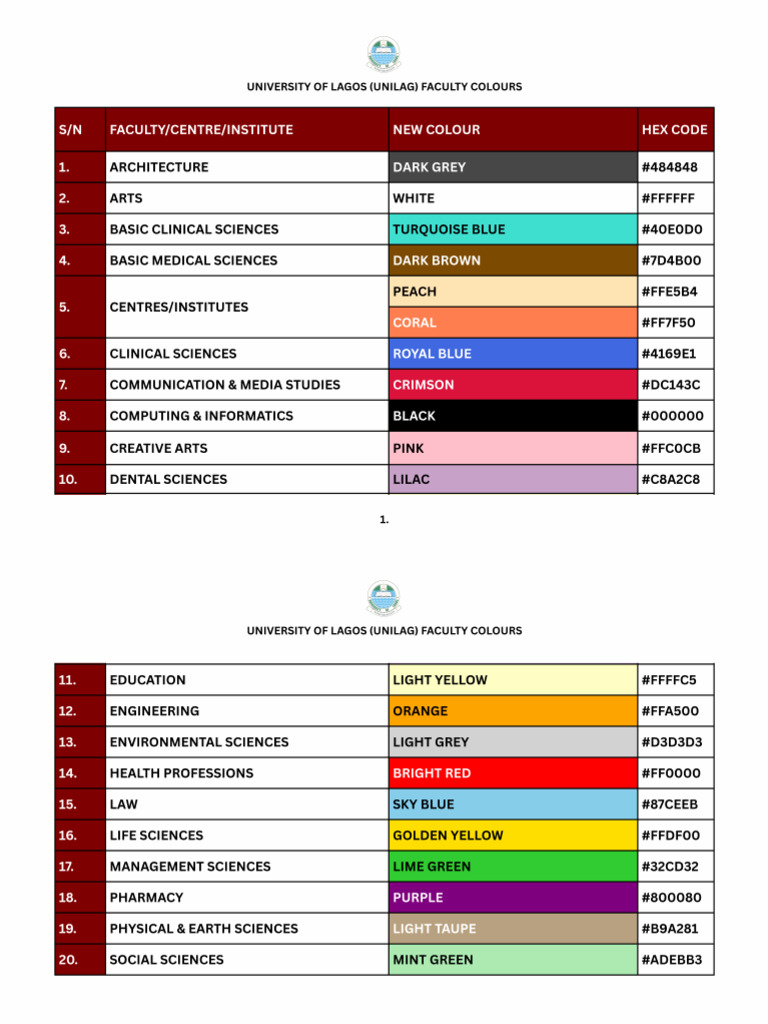 UNIVERSITY OF LAGOS (UNILAG) FACULTY COLOURS

| S/N | FACULTY/CENTRE/INSTITUTE | NEW COLOUR | HEX CODE |
|---|---|---|---|
| 1. | ARCHITECTURE | DARK GREY | #484848 |
| 2. | ARTS | WHITE | #FFFFFF |
| 3. | BASIC CLINICAL SCIENCES | TURQUOISE BLUE | #40E0D0 |
| 4. | BASIC MEDICAL SCIENCES | DARK BROWN | #7D4B00 |
| 5. | CENTRES/INSTITUTES | PEACH | #FFE5B4 |
| | | CORAL | #FF7F50 |
| 6. | CLINICAL SCIENCES | ROYAL BLUE | #4169E1 |
| 7. | COMMUNICATION & MEDIA STUDIES | CRIMSON | #DC143C |
| 8. | COMPUTING & INFORMATICS | BLACK | #000000 |
| 9. | CREATIVE ARTS | PINK | #FFC0CB |
| 10. | DENTAL SCIENCES | LILAC | #C8A2C8 |

1.

UNIVERSITY OF LAGOS (UNILAG) FACULTY COLOURS

| | | | |
|---|---|---|---|
| 11. | EDUCATION | LIGHT YELLOW | #FFFFC5 |
| 12. | ENGINEERING | ORANGE | #FFA500 |
| 13. | ENVIRONMENTAL SCIENCES | LIGHT GREY | #D3D3D3 |
| 14. | HEALTH PROFESSIONS | BRIGHT RED | #FF0000 |
| 15. | LAW | SKY BLUE | #87CEEB |
| 16. | LIFE SCIENCES | GOLDEN YELLOW | #FFDF00 |
| 17. | MANAGEMENT SCIENCES | LIME GREEN | #32CD32 |
| 18. | PHARMACY | PURPLE | #800080 |
| 19. | PHYSICAL & EARTH SCIENCES | LIGHT TAUPE | #B9A281 |
| 20. | SOCIAL SCIENCES | MINT GREEN | #ADEBB3 |